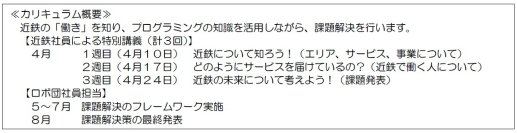 ≪カリキュラム概要≫
近鉄の「働き」を知り、プログラミングの知識を活用しながら、課題解決を行います。
【近鉄社員による特別講義（計３回）】
４月　１週目（４月１０日）　近鉄について知ろう！（エリア、サービス、事業について）
２週目（４月１７日）　どのようにサービスを届けているの？（近鉄で働く人について）
３週目（４月２４日）　近鉄の未来について考えよう！（課題発表）
【ロボ団社員担当】
５～７月　課題解決のフレームワーク実施
８月　課題解決策の最終発表